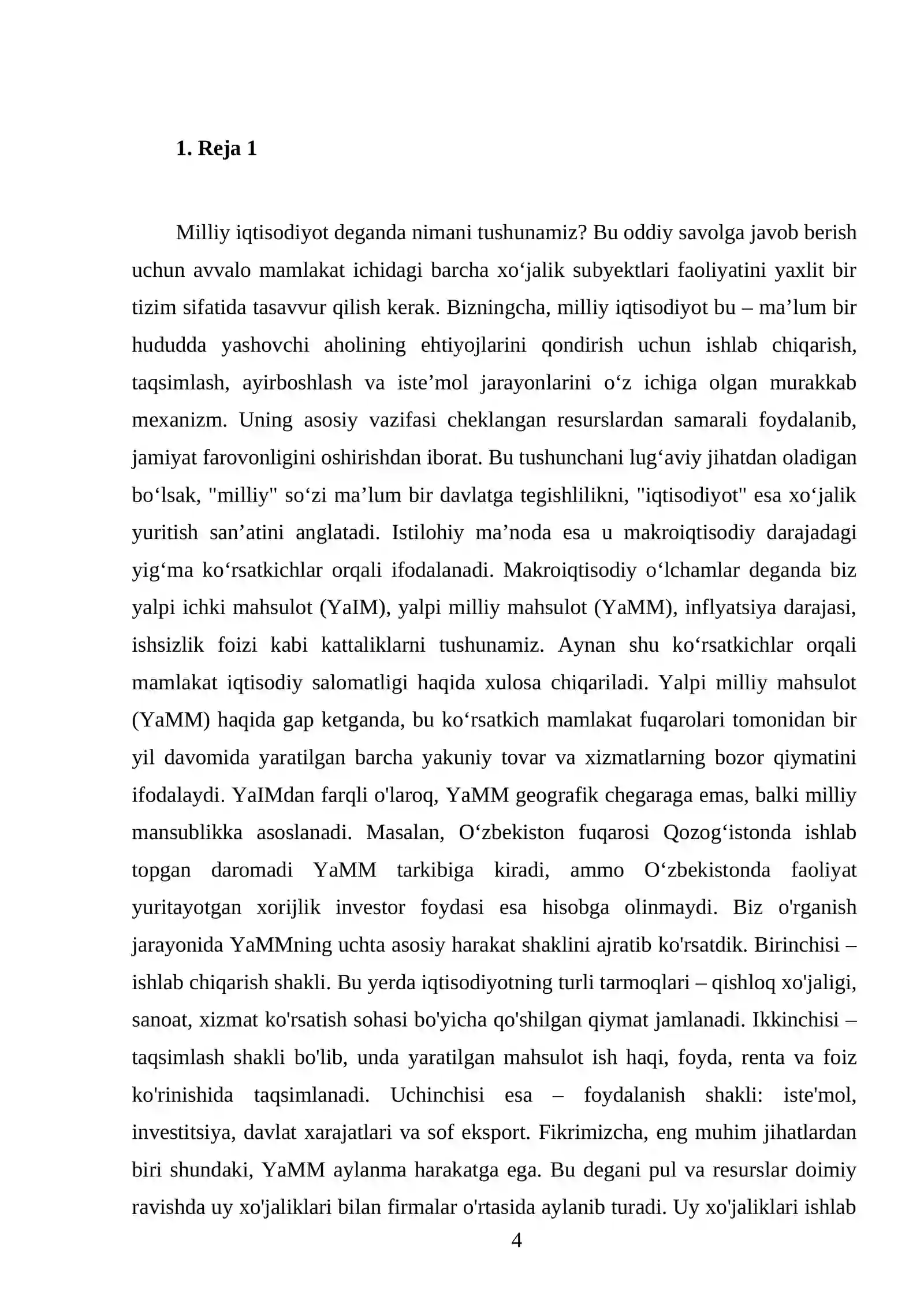 1. Reja 1

Milliy iqtisodiyot deganda nimani tushunamiz? Bu oddiy savolga javob berish uchun avvalo mamlakat ichidagi barcha xo'jalik subyektlari faoliyatini yaxlit bir tizim sifatida tasavvur qilish kerak. Bizningcha, milliy iqtisodiyot bu – ma'lum bir hududda yashovchi aholining ehtiyojlarini qondirish uchun ishlab chiqarish, taqsimlash, ayirboshlash va iste'mol jarayonlarini o'z ichiga olgan murakkab mexanizm. Uning asosiy vazifasi cheklangan resurslardan samarali foydalanib, jamiyat farovonligini oshirishdan iborat. Bu tushunchani lug'aviy jihatdan oladigan bo'lsak, "milliy" so'zi ma'lum bir davlatga tegishlilikni, "iqtisodiyot" esa xo'jalik yuritish san'atini anglatadi. Istilohiy ma'noda esa u makroiqtisodiy darajadagi yig'ma ko'rsatkichlar orqali ifodalanadi. Makroiqtisodiy o'lchamlar deganda biz yalpi ichki mahsulot (YaIM), yalpi milliy mahsulot (YaMM), inflyatsiya darajasi, ishsizlik foizi kabi kattaliklarni tushunamiz. Aynan shu ko'rsatkichlar orqali mamlakat iqtisodiy salomatligi haqida xulosa chiqariladi. Yalpi milliy mahsulot (YaMM) haqida gap ketganda, bu ko'rsatkich mamlakat fuqarolari tomonidan bir yil davomida yaratilgan barcha yakuniy tovar va xizmatlarning bozor qiymatini ifodalaydi. YaIMdan farqli o'laroq, YaMM geografik chegaraga emas, balki milliy mansublikka asoslanadi. Masalan, O'zbekiston fuqarosi Qozog'istonda ishlab topgan daromadi YaMM tarkibiga kiradi, ammo O'zbekistonda faoliyat yuritayotgan xorijlik investor foydasi esa hisobga olinmaydi. Biz o'rganish jarayonida YaMMning uchta asosiy harakat shaklini ajratib ko'rsatdik. Birinchisi – ishlab chiqarish shakli. Bu yerda iqtisodiyotning turli tarmoqlari – qishloq xo'jaligi, sanoat, xizmat ko'rsatish sohasi bo'yicha qo'shilgan qiymat jamlanadi. Ikkinchisi – taqsimlash shakli bo'lib, unda yaratilgan mahsulot ish haqi, foyda, renta va foiz ko'rinishida taqsimlanadi. Uchinchisi esa – foydalanish shakli: iste'mol, investitsiya, davlat xarajatlari va sof eksport. Fikrimizcha, eng muhim jihatlardan biri shundaki, YaMM aylanma harakatga ega. Bu degani pul va resurslar doimiy ravishda uy xo'jaliklari bilan firmalar o'rtasida aylanib turadi. Uy xo'jaliklari ishlab

4